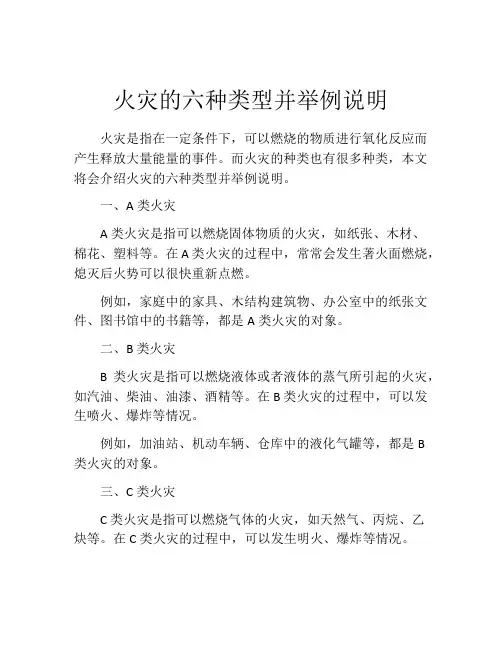 火灾的六种类型并举例说明

火灾是指在一定条件下，可以燃烧的物质进行氧化反应而产生释放大量能量的事件。而火灾的种类也有很多种类，本文将会介绍火灾的六种类型并举例说明。

一、A 类火灾

A 类火灾是指可以燃烧固体物质的火灾，如纸张、木材、棉花、塑料等。在 A 类火灾的过程中，常常会发生著火面燃烧，熄灭后火势可以很快重新点燃。

例如，家庭中的家具、木结构建筑物、办公室中的纸张文件、图书馆中的书籍等，都是 A 类火灾的对象。

二、B 类火灾

B 类火灾是指可以燃烧液体或者液体的蒸气所引起的火灾，如汽油、柴油、油漆、酒精等。在 B 类火灾的过程中，可以发生喷火、爆炸等情况。

例如，加油站、机动车辆、仓库中的液化气罐等，都是 B 类火灾的对象。

三、C 类火灾

C 类火灾是指可以燃烧气体的火灾，如天然气、丙烷、乙炔等。在 C 类火灾的过程中，可以发生明火、爆炸等情况。